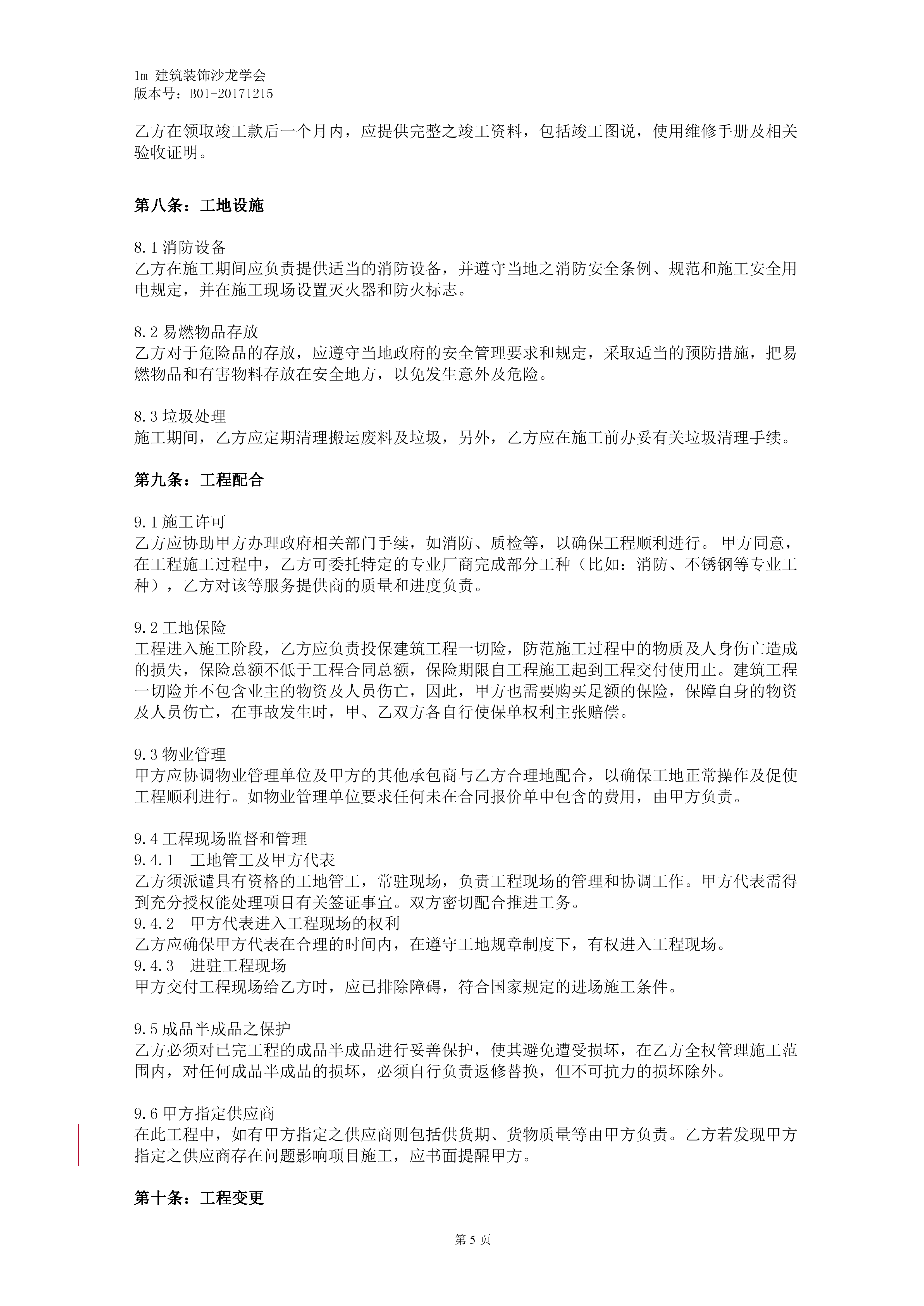 1m 建筑装饰沙龙学会
版本号：B01-20171215

乙方在领取竣工款后一个月内，应提供完整之竣工资料，包括竣工图说，使用维修手册及相关验收证明。

第八条：工地设施

8.1 消防设备
乙方在施工期间应负责提供适当的消防设备，并遵守当地之消防安全条例、规范和施工安全用电规定，并在施工现场设置灭火器和防火标志。

8.2 易燃物品存放
乙方对于危险品的存放，应遵守当地政府的安全管理要求和规定，采取适当的预防措施，把易燃物品和有害物料存放在安全地方，以免发生意外及危险。

8.3 垃圾处理
施工期间，乙方应定期清理搬运废料及垃圾，另外，乙方应在施工前办妥有关垃圾清理手续。

第九条：工程配合

9.1 施工许可
乙方应协助甲方办理政府相关部门手续，如消防、质检等，以确保工程顺利进行。 甲方同意，在工程施工过程中，乙方可委托特定的专业厂商完成部分工种（比如：消防、不锈钢等专业工种），乙方对该等服务提供商的质量和进度负责。

9.2 工地保险
工程进入施工阶段，乙方应负责投保建筑工程一切险，防范施工过程中的物质及人身伤亡造成的损失，保险总额不低于工程合同总额，保险期限自工程施工起到工程交付使用止。建筑工程一切险并不包含业主的物资及人员伤亡，因此，甲方也需要购买足额的保险，保障自身的物资及人员伤亡，在事故发生时，甲、乙双方各自行使保单权利主张赔偿。

9.3 物业管理
甲方应协调物业管理单位及甲方的其他承包商与乙方合理地配合，以确保工地正常操作及促使工程顺利进行。如物业管理单位要求任何未在合同报价单中包含的费用，由甲方负责。

9.4 工程现场监督和管理
9.4.1 工地管工及甲方代表
乙方须派谴具有资格的工地管工，常驻现场，负责工程现场的管理和协调工作。甲方代表需得到充分授权能处理项目有关签证事宜。双方密切配合推进工务。
9.4.2 甲方代表进入工程现场的权利
乙方应确保甲方代表在合理的时间内，在遵守工地规章制度下，有权进入工程现场。
9.4.3 进驻工程现场
甲方交付工程现场给乙方时，应已排除障碍，符合国家规定的进场施工条件。

9.5 成品半成品之保护
乙方必须对已完工程的成品半成品进行妥善保护，使其避免遭受损坏，在乙方全权管理施工范围内，对任何成品半成品的损坏，必须自行负责返修替换，但不可抗力的损坏除外。

9.6 甲方指定供应商
在此工程中，如有甲方指定之供应商则包括供货期、货物质量等由甲方负责。乙方若发现甲方指定之供应商存在问题影响项目施工，应书面提醒甲方。

第十条：工程变更

第 5 页